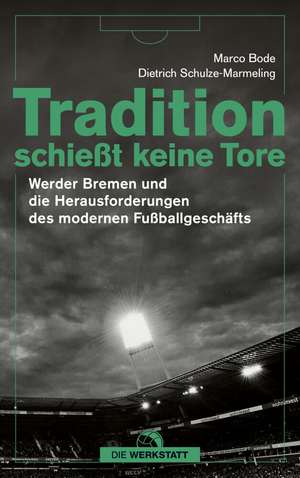 Marco Bode
Dietrich Schulze-Marmeling

Tradition
schießt keine Tore

Werder Bremen und die Herausforderungen des modernen Fußballgeschäfts

DIE WERKSTATT